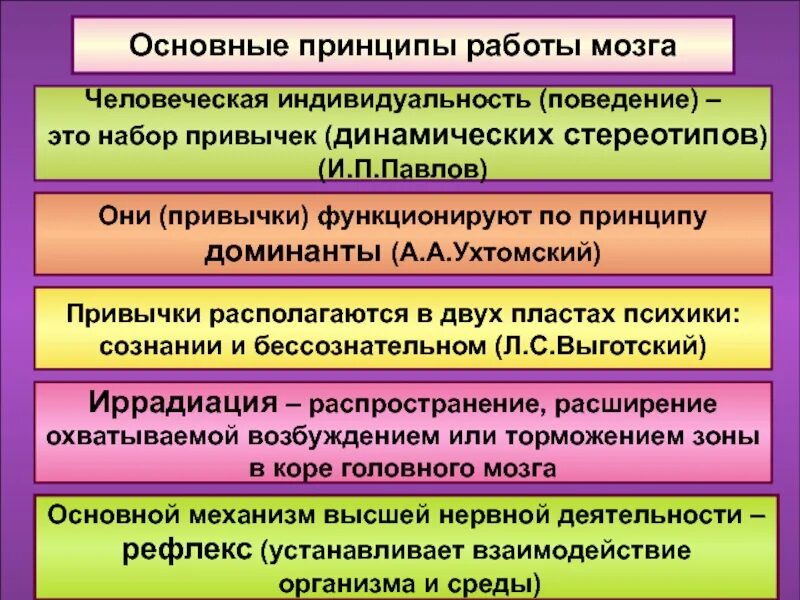 Основные принципы работы мозга

Человеческая индивидуальность (поведение) – это набор привычек (динамических стереотипов) (И.П.Павлов)

Они (привычки) функционируют по принципу доминанты (А.А.Ухтомский)

Привычки располагаются в двух пластах психики: сознании и бессознательном (Л.С.Выготский)

Иррадиация – распространение, расширение охватываемой возбуждением или торможением зоны в коре головного мозга

Основной механизм высшей нервной деятельности – рефлекс (устанавливает взаимодействие организма и среды)